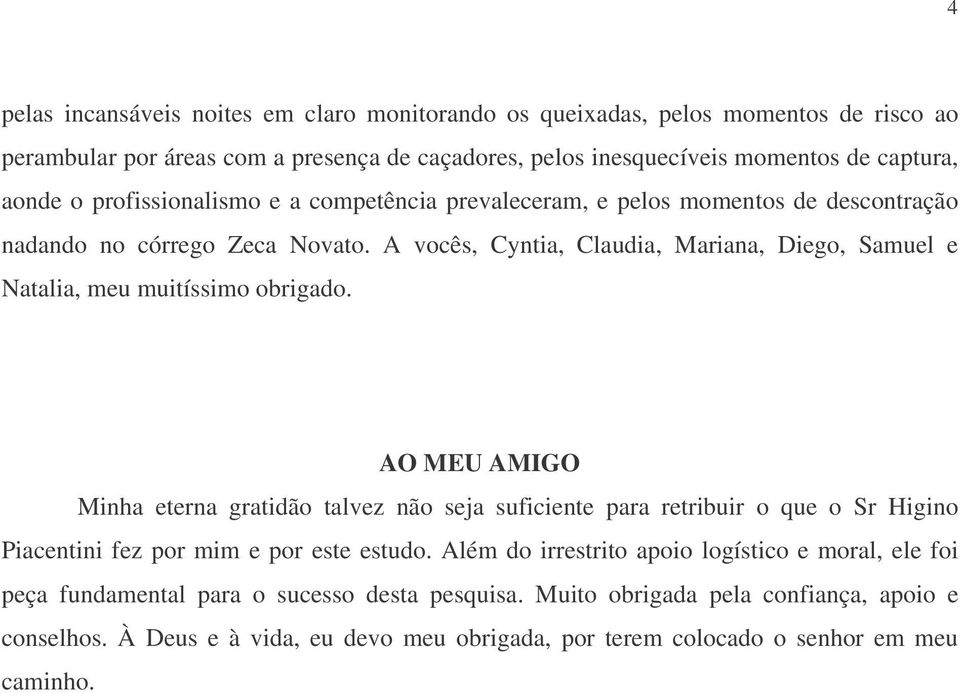 4

pelas incansáveis noites em claro monitorando os queixadas, pelos momentos de risco ao perambular por áreas com a presença de caçadores, pelos inesquecíveis momentos de captura, aonde o profissionalismo e a competência prevaleceram, e pelos momentos de descontração nadando no córrego Zeca Novato. A vocês, Cyntia, Claudia, Mariana, Diego, Samuel e Natalia, meu muitíssimo obrigado.

AO MEU AMIGO

Minha eterna gratidão talvez não seja suficiente para retribuir o que o Sr Higino Piacentini fez por mim e por este estudo. Além do irrestrito apoio logístico e moral, ele foi peça fundamental para o sucesso desta pesquisa. Muito obrigada pela confiança, apoio e conselhos. À Deus e à vida, eu devo meu obrigada, por terem colocado o senhor em meu caminho.